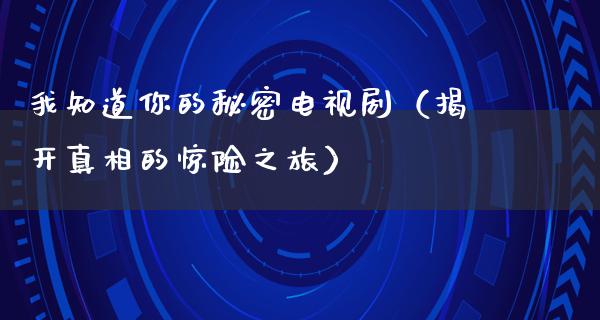 我知道你的秘密电视剧（揭开真相的惊险之旅）